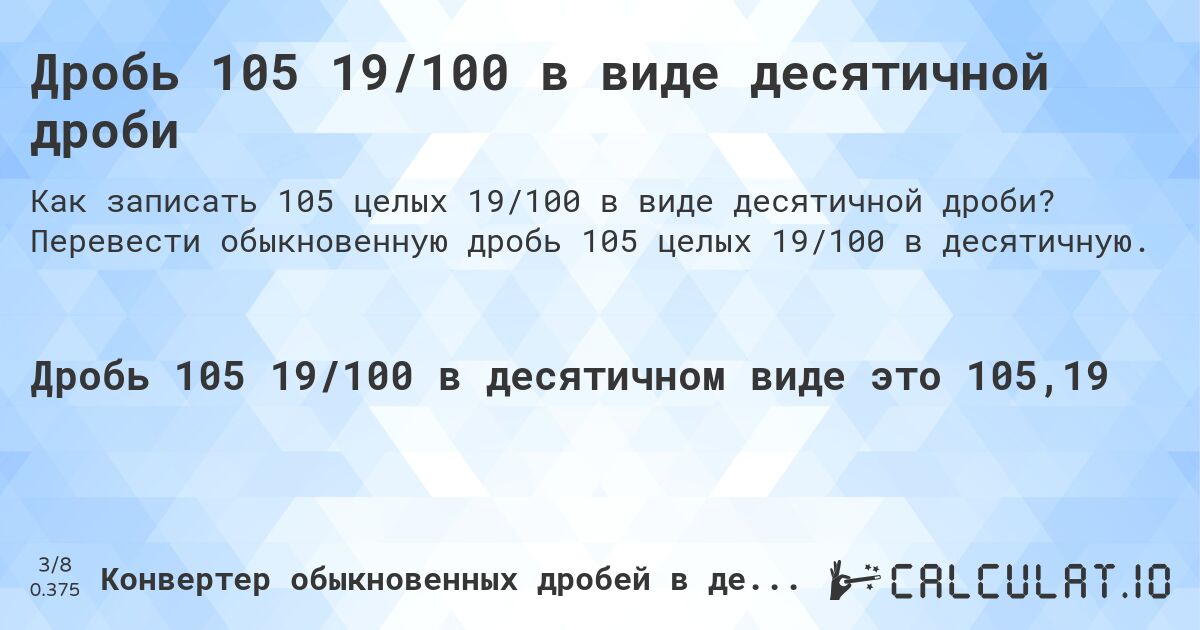 Дробь 105 19/100 в виде десятичной дроби

Как записать 105 целых 19/100 в виде десятичной дроби? Перевести обыкновенную дробь 105 целых 19/100 в десятичную.

Дробь 105 19/100 в десятичном виде это 105,19

3/8
0.375

Конвертер обыкновенных дробей в де...

CALCULAT.IO